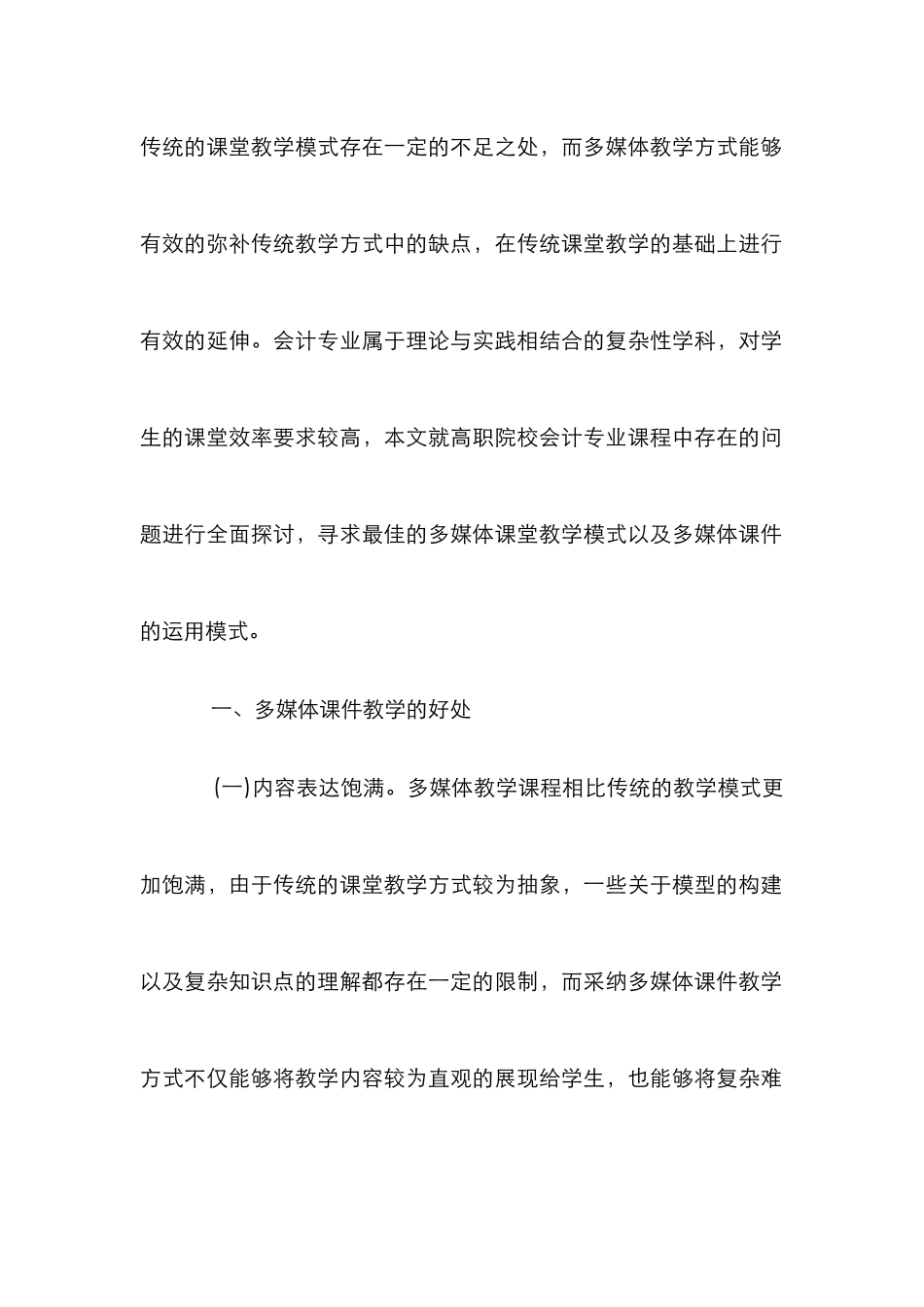 传统的课堂教学模式存在一定的不足之处，而多媒体教学方式能够有效的弥补传统教学方式中的缺点，在传统课堂教学的基础上进行有效的延伸。会计专业属于理论与实践相结合的复杂性学科，对学生的课堂效率要求较高，本文就高职院校会计专业课程中存在的问题进行全面探讨，寻求最佳的多媒体课堂教学模式以及多媒体课件的运用模式。

一、多媒体课件教学的好处

(一)内容表达饱满。多媒体教学课程相比传统的教学模式更加饱满，由于传统的课堂教学方式较为抽象，一些关于模型的构建以及复杂知识点的理解都存在一定的限制，而采纳多媒体课件教学方式不仅能够将教学内容较为直观的展现给学生，也能够将复杂难